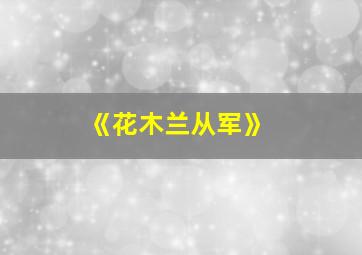 《花木兰从军》